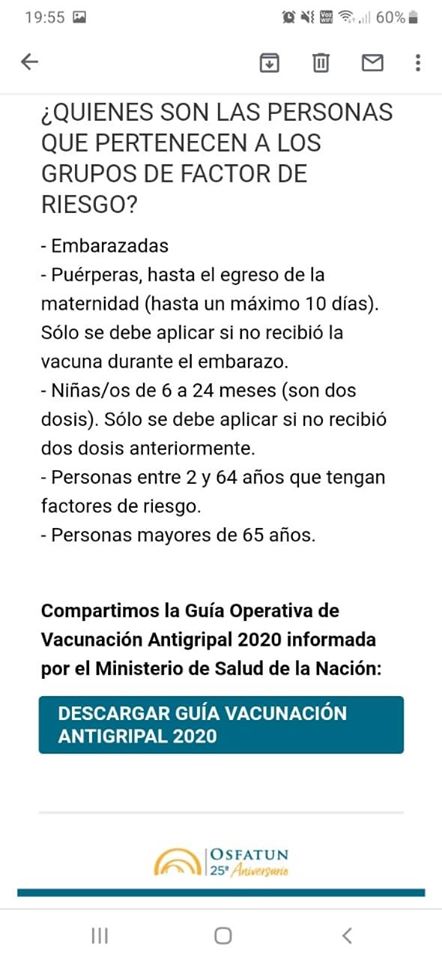 19:55

60%

¿QUIENES SON LAS PERSONAS QUE PERTENECEN A LOS GRUPOS DE FACTOR DE RIESGO?

- Embarazadas
- Puérperas, hasta el egreso de la maternidad (hasta un máximo 10 días). Sólo se debe aplicar si no recibió la vacuna durante el embarazo.
- Niñas/os de 6 a 24 meses (son dos dosis). Sólo se debe aplicar si no recibió dos dosis anteriormente.
- Personas entre 2 y 64 años que tengan factores de riesgo.
- Personas mayores de 65 años.

Compartimos la Guía Operativa de Vacunación Antigripal 2020 informada por el Ministerio de Salud de la Nación:

DESCARGAR GUÍA VACUNACIÓN ANTIGRIPAL 2020

OSFATUN
25° Aniversario